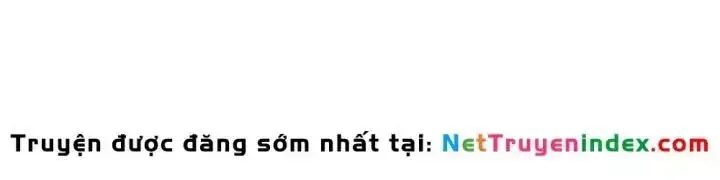 Truyện được đăng sớm nhất tại: NetTruyenindex.com